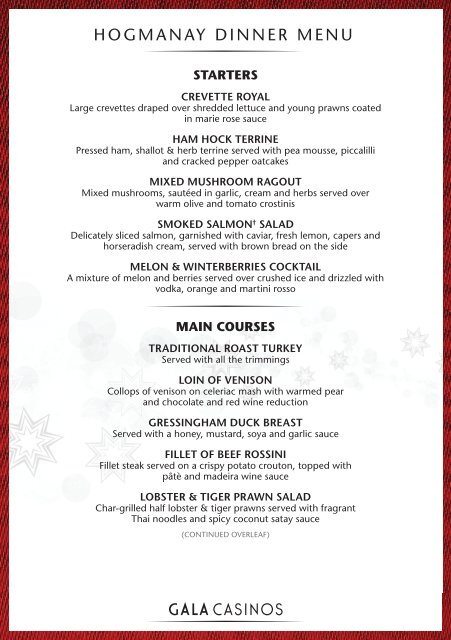 HOGMANAY DINNER MENU

STARTERS

CREVETTE ROYAL
Large crevettes draped over shredded lettuce and young prawns coated in marie rose sauce

HAM HOCK TERRINE
Pressed ham, shallot & herb terrine served with pea mousse, piccalilli and cracked pepper oatcakes

MIXED MUSHROOM RAGOUT
Mixed mushrooms, sautéed in garlic, cream and herbs served over warm olive and tomato crostinis

SMOKED SALMON† SALAD
Delicately sliced salmon, garnished with caviar, fresh lemon, capers and horseradish cream, served with brown bread on the side

MELON & WINTERBERRIES COCKTAIL
A mixture of melon and berries served over crushed ice and drizzled with vodka, orange and martini rosso

MAIN COURSES

TRADITIONAL ROAST TURKEY
Served with all the trimmings

LOIN OF VENISON
Collops of venison on celeriac mash with warmed pear and chocolate and red wine reduction

GRESSINGHAM DUCK BREAST
Served with a honey, mustard, soya and garlic sauce

FILLET OF BEEF ROSSINI
Fillet steak served on a crispy potato crouton, topped with pâtè and madeira wine sauce

LOBSTER & TIGER PRAWN SALAD
Char-grilled half lobster & tiger prawns served with fragrant Thai noodles and spicy coconut satay sauce

(CONTINUED OVERLEAF)

GALA CASINOS